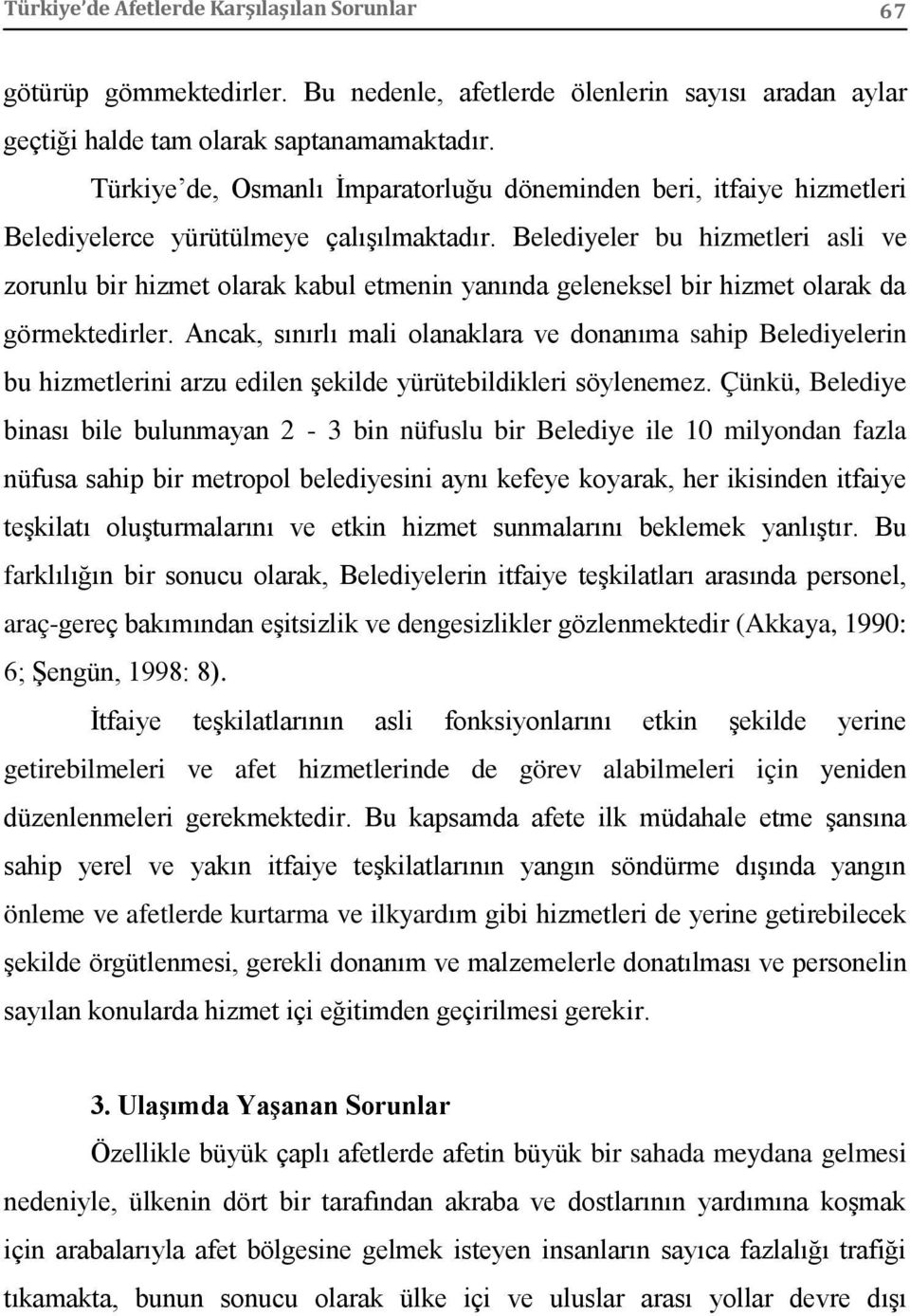 Türkiye'de Afetlerde Karşılaşılan Sorunlar 67

götürüp gömmektedirler. Bu nedenle, afetlerde ölenlerin sayısı aradan aylar geçtiği halde tam olarak saptanamamaktadır.

Türkiye'de, Osmanlı İmparatorluğu döneminden beri, itfaiye hizmetleri Belediyelerce yürütülmeye çalışılmaktadır. Belediyeler bu hizmetleri asli ve zorunlu bir hizmet olarak kabul etmenin yanında geleneksel bir hizmet olarak da görmektedirler. Ancak, sınırlı mali olanaklara ve donanıma sahip Belediyelerin bu hizmetlerini arzu edilen şekilde yürütebildikleri söylenemez. Çünkü, Belediye binası bile bulunmayan 2 - 3 bin nüfuslu bir Belediye ile 10 milyondan fazla nüfusa sahip bir metropol belediyesini aynı kefeye koyarak, her ikisinden itfaiye teşkilatı oluşturmalarını ve etkin hizmet sunmalarını beklemek yanlıştır. Bu farklılığın bir sonucu olarak, Belediyelerin itfaiye teşkilatları arasında personel, araç-gereç bakımından eşitsizlik ve dengesizlikler gözlenmektedir (Akkaya, 1990: 6; Şengün, 1998: 8).

İtfaiye teşkilatlarının asli fonksiyonlarını etkin şekilde yerine getirebilmeleri ve afet hizmetlerinde de görev alabilmeleri için yeniden düzenlenmeleri gerekmektedir. Bu kapsamda afete ilk müdahale etme şansına sahip yerel ve yakın itfaiye teşkilatlarının yangın söndürme dışında yangın önleme ve afetlerde kurtarma ve ilkyardım gibi hizmetleri de yerine getirebilecek şekilde örgütlenmesi, gerekli donanım ve malzemelerle donatılması ve personelin sayılan konularda hizmet içi eğitimden geçirilmesi gerekir.

3. Ulaşımda Yaşanan Sorunlar

Özellikle büyük çaplı afetlerde afetin büyük bir sahada meydana gelmesi nedeniyle, ülkenin dört bir tarafından akraba ve dostlarının yardımına koşmak için arabalarıyla afet bölgesine gelmek isteyen insanların sayıca fazlalığı trafiği tıkamakta, bunun sonucu olarak ülke içi ve uluslar arası yollar devre dışı